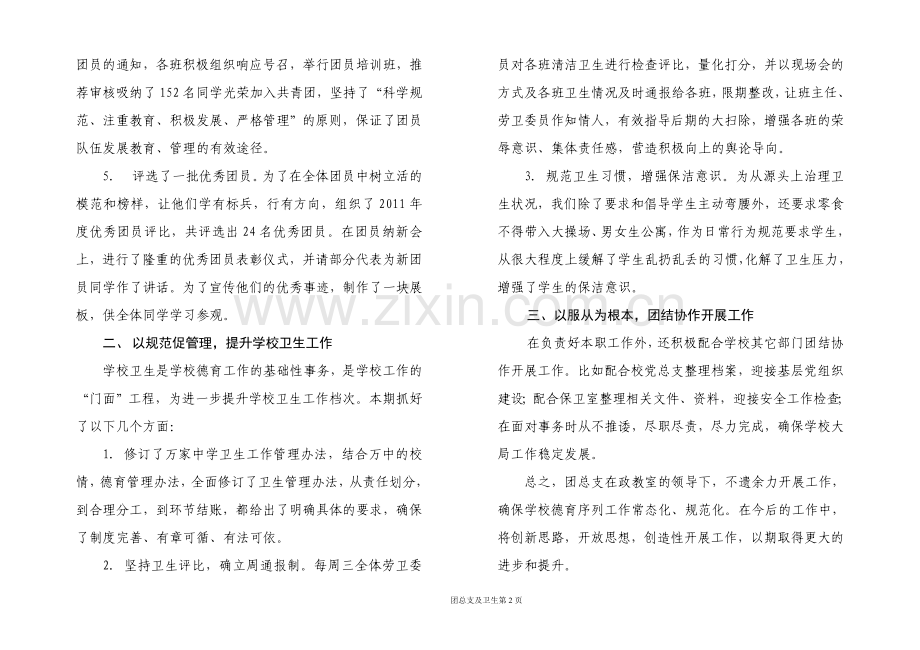 团员的通知，各班积极组织响应号召，举行团员培训班，推荐审核吸纳了152名同学光荣加入共青团，坚持了“科学规范、注重教育、积极发展、严格管理”的原则，保证了团员队伍发展教育、管理的有效途径。

5. 评选了一批优秀团员。为了在全体团员中树立活的模范和榜样，让他们学有标兵，行有方向，组织了2011年度优秀团员评比，共评选出24名优秀团员。在团员纳新会上，进行了隆重的优秀团员表彰仪式，并请部分代表为新团员同学作了讲话。为了宣传他们的优秀事迹，制作了一块展板，供全体同学学习参观。

二、以规范促管理，提升学校卫生工作

学校卫生是学校德育工作的基础性事务，是学校工作的“门面”工程，为进一步提升学校卫生工作档次。本期抓好了以下几个方面：

1. 修订了万家中学卫生工作管理办法，结合万中的校情，德育管理办法，全面修订了卫生管理办法，从责任划分，到合理分工，到环节结账，都给出了明确具体的要求，确保了制度完善、有章可循、有法可依。

2. 坚持卫生评比，确立周通报制。每周三全体劳卫委员对各班清洁卫生进行检查评比，量化打分，并以现场会的方式及各班卫生情况及时通报给各班，限期整改，让班主任、劳卫委员作知情人，有效指导后期的大扫除，增强各班的荣辱意识、集体责任感，营造积极向上的舆论导向。

3. 规范卫生习惯，增强保洁意识。为从源头上治理卫生状况，我们除了要求和倡导学生主动弯腰外，还要求零食不得带入大操场、男女生公寓，作为日常行为规范要求学生，从很大程度上缓解了学生乱扔乱丢的习惯，化解了卫生压力，增强了学生的保洁意识。

三、以服从为根本，团结协作开展工作

在负责好本职工作外，还积极配合学校其它部门团结协作开展工作。比如配合校党总支整理档案，迎接基层党组织建设；配合保卫室整理相关文件、资料，迎接安全工作检查；在面对事务时从不推诿，尽职尽责，尽力完成，确保学校大局工作稳定发展。

总之，团总支在政教室的领导下，不遗余力开展工作，确保学校德育序列工作常态化、规范化。在今后的工作中，将创新思路，开放思想，创造性开展工作，以期取得更大的进步和提升。

www.zixin.com.cn

团总支及卫生第2页